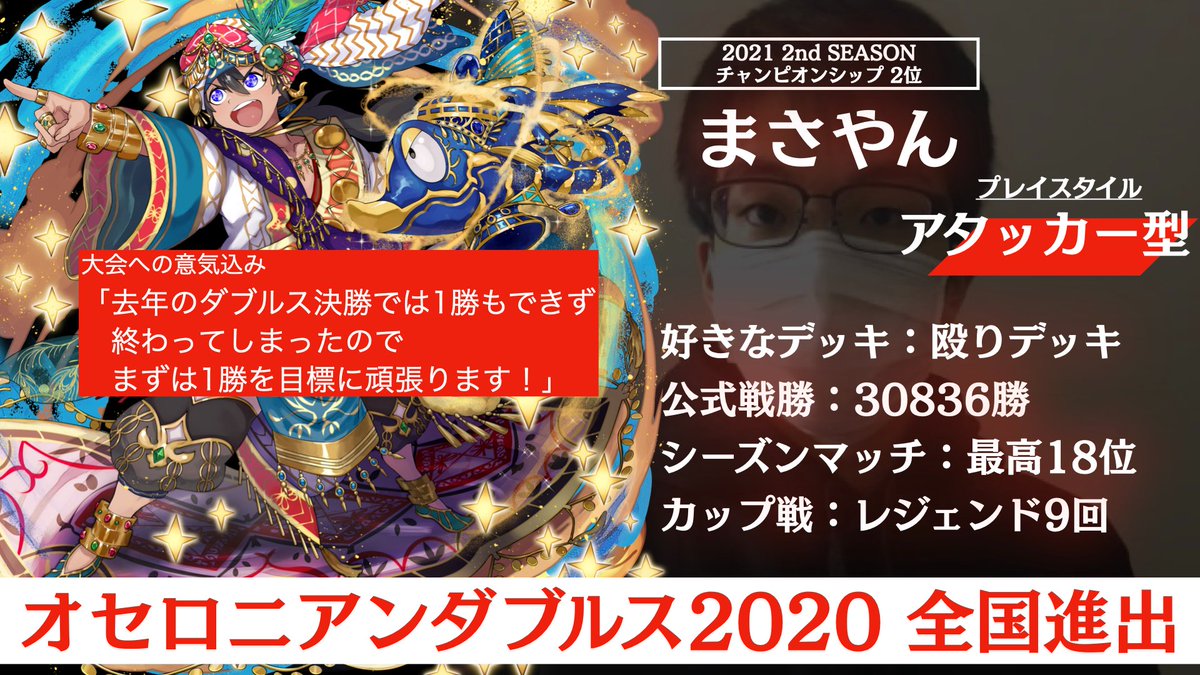 2021 2nd SEASON
チャンピオンシップ 2位

まさやん

プレイスタイル
アタッカー型

大会への意気込み
「去年のダブルス決勝では1勝もできず
終わってしまったので
まずは1勝を目標に頑張ります！」

好きなデッキ：殴りデッキ
公式戦勝：30836勝
シーズンマッチ：最高18位
カップ戦：レジェンド9回

オセロニアンダブルス2020 全国進出